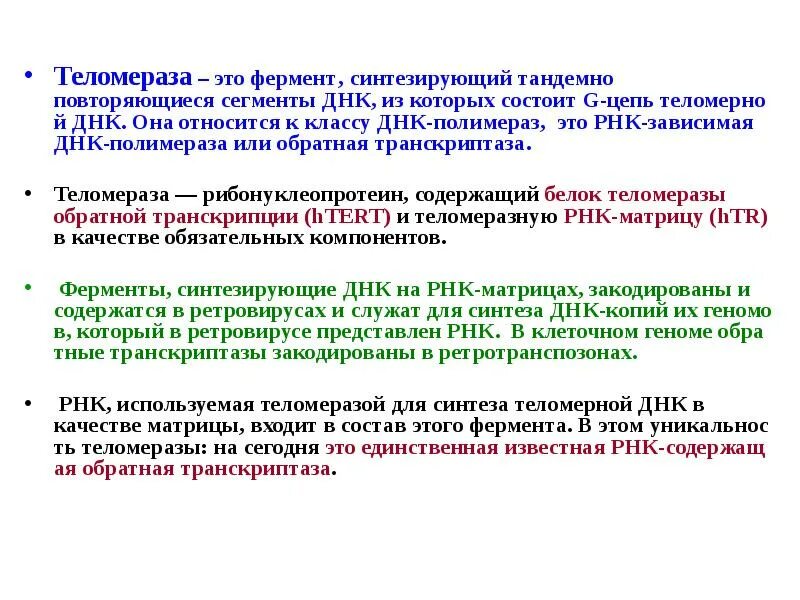 • Теломераза – это фермент, синтезирующий тандемно повторяющиеся сегменты ДНК, из которых состоит G-цепь теломерно й ДНК. Она относится к классу ДНК-полимераз, это РНК-зависимая ДНК-полимераза или обратная транскриптаза.

• Теломераза — рибонуклеопротеин, содержащий белок теломеразы обратной транскрипции (hTERT) и теломеразную РНК-матрицу (hTR) в качестве обязательных компонентов.

• Ферменты, синтезирующие ДНК на РНК-матрицах, закодированы и содержатся в ретровирусах и служат для синтеза ДНК-копий их геномо в, который в ретровирусе представлен РНК. В клеточном геноме обра тные транскриптазы закодированы в ретротранспозонах.

• РНК, используемая теломеразой для синтеза теломерной ДНК в качестве матрицы, входит в состав этого фермента. В этом уникальнос ть теломеразы: на сегодня это единственная известная РНК-содержащ ая обратная транскриптаза.